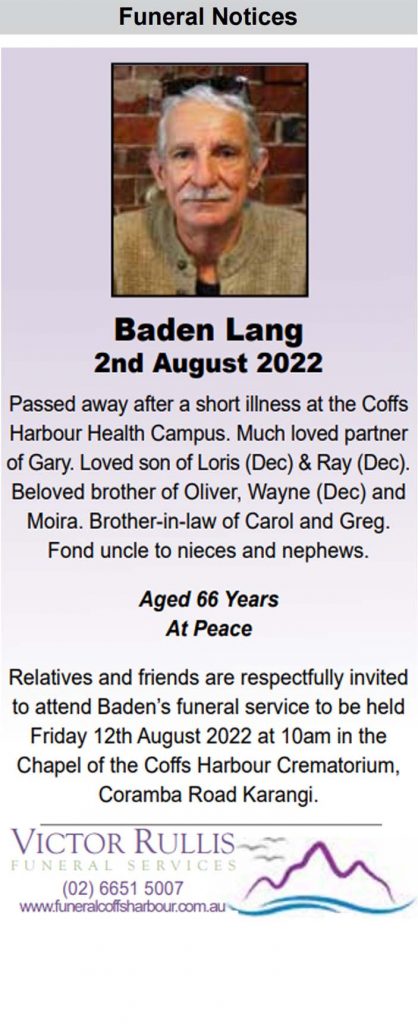 Funeral Notices

Baden Lang
2nd August 2022

Passed away after a short illness at the Coffs Harbour Health Campus. Much loved partner of Gary. Loved son of Loris (Dec) & Ray (Dec). Beloved brother of Oliver, Wayne (Dec) and Moira. Brother-in-law of Carol and Greg. Fond uncle to nieces and nephews.

Aged 66 Years
At Peace

Relatives and friends are respectfully invited to attend Baden's funeral service to be held Friday 12th August 2022 at 10am in the Chapel of the Coffs Harbour Crematorium, Coramba Road Karangi.

VICTOR RULLIS
FUNERAL SERVICES
(02) 6651 5007
www.funeralcoffsharbour.com.au